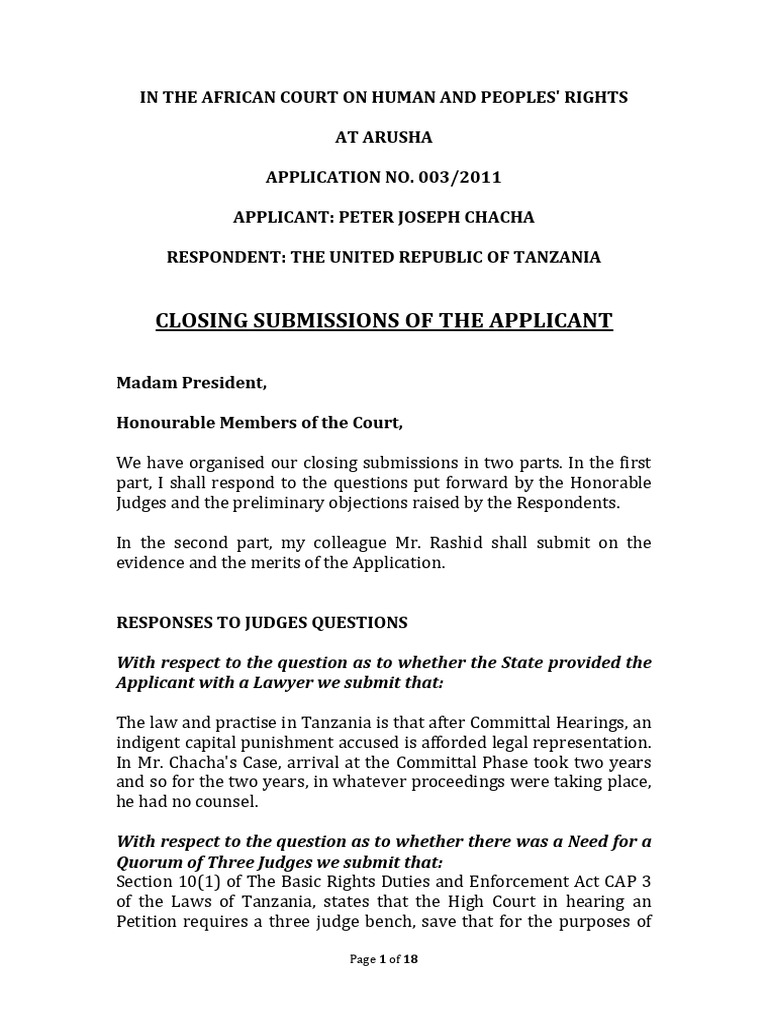 IN THE AFRICAN COURT ON HUMAN AND PEOPLES' RIGHTS

AT ARUSHA

APPLICATION NO. 003/2011

APPLICANT: PETER JOSEPH CHACHA

RESPONDENT: THE UNITED REPUBLIC OF TANZANIA

CLOSING SUBMISSIONS OF THE APPLICANT

Madam President,

Honourable Members of the Court,

We have organised our closing submissions in two parts. In the first part, I shall respond to the questions put forward by the Honorable Judges and the preliminary objections raised by the Respondents.

In the second part, my colleague Mr. Rashid shall submit on the evidence and the merits of the Application.

RESPONSES TO JUDGES QUESTIONS

With respect to the question as to whether the State provided the Applicant with a Lawyer we submit that:

The law and practise in Tanzania is that after Committal Hearings, an indigent capital punishment accused is afforded legal representation. In Mr. Chacha's Case, arrival at the Committal Phase took two years and so for the two years, in whatever proceedings were taking place, he had no counsel.

With respect to the question as to whether there was a Need for a Quorum of Three Judges we submit that:
Section 10(1) of The Basic Rights Duties and Enforcement Act CAP 3 of the Laws of Tanzania, states that the High Court in hearing an Petition requires a three judge bench, save that for the purposes of

Page 1 of 18